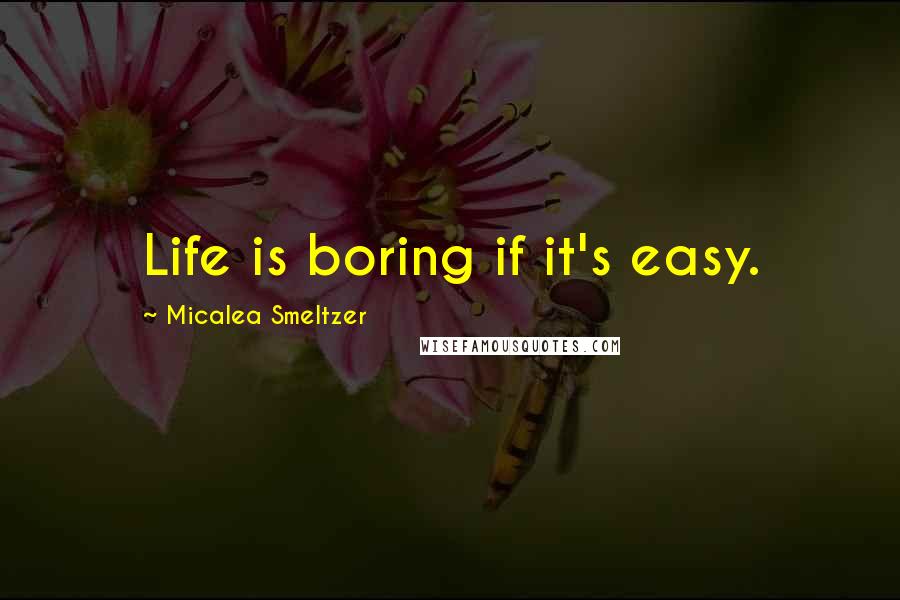 Life is boring if it's easy.

~ Micalea Smeltzer

WISEFAMOUSQUOTES.COM